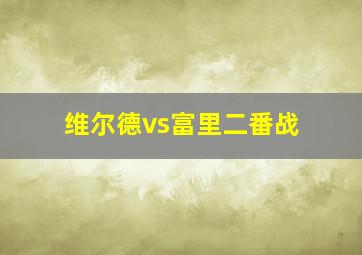 维尔德vs富里二番战